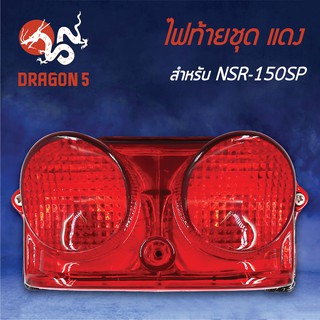 DRAGON 5

ไฟท้ายชุด แดง

สำหรับ NSR-150SP